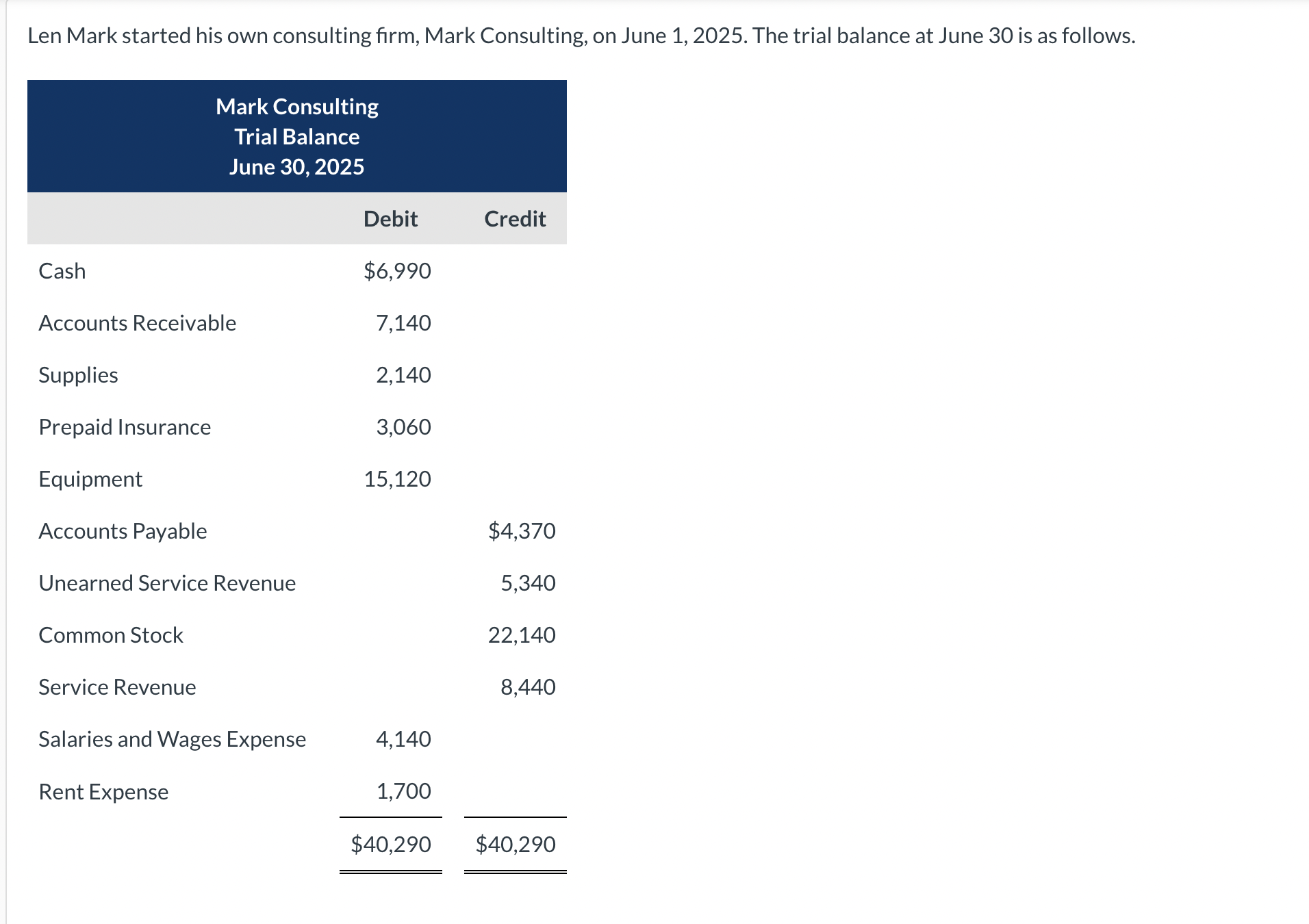 Len Mark started his own consulting firm, Mark Consulting, on June 1, 2025. The trial balance at June 30 is as follows.

Mark Consulting
Trial Balance
June 30, 2025

| | Debit | Credit |
|---|---|---|
| Cash | \$6,990 | |
| Accounts Receivable | 7,140 | |
| Supplies | 2,140 | |
| Prepaid Insurance | 3,060 | |
| Equipment | 15,120 | |
| Accounts Payable | | \$4,370 |
| Unearned Service Revenue | | 5,340 |
| Common Stock | | 22,140 |
| Service Revenue | | 8,440 |
| Salaries and Wages Expense | 4,140 | |
| Rent Expense | 1,700 | |
| | \$40,290 | \$40,290 |